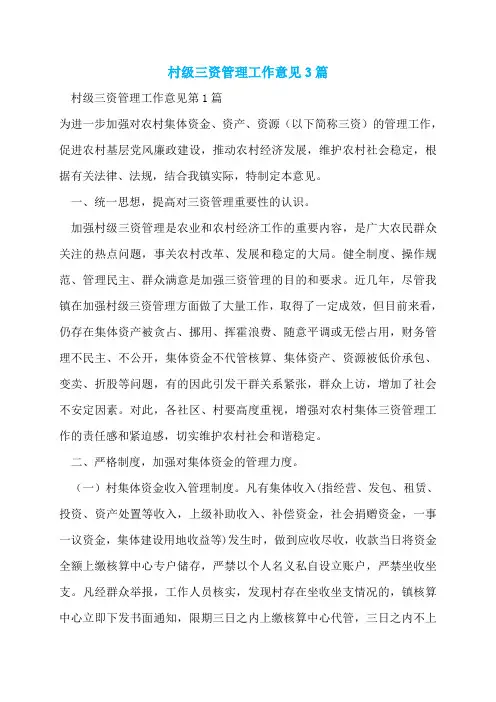 村级三资管理工作意见3篇

村级三资管理工作意见第1篇

为进一步加强对农村集体资金、资产、资源（以下简称三资）的管理工作，促进农村基层党风廉政建设，推动农村经济发展，维护农村社会稳定，根据有关法律、法规，结合我镇实际，特制定本意见。

一、统一思想，提高对三资管理重要性的认识。

加强村级三资管理是农业和农村经济工作的重要内容，是广大农民群众关注的热点问题，事关农村改革、发展和稳定的大局。健全制度、操作规范、管理民主、群众满意是加强三资管理的目的和要求。近几年，尽管我镇在加强村级三资管理方面做了大量工作，取得了一定成效，但目前来看，仍存在集体资产被贪占、挪用、挥霍浪费、随意平调或无偿占用，财务管理不民主、不公开，集体资金不代管核算、集体资产、资源被低价承包、变卖、折股等问题，有的因此引发干群关系紧张，群众上访，增加了社会不安定因素。对此，各社区、村要高度重视，增强对农村集体三资管理工作的责任感和紧迫感，切实维护农村社会和谐稳定。

二、严格制度，加强对集体资金的管理力度。

（一）村集体资金收入管理制度。凡有集体收入(指经营、发包、租赁、投资、资产处置等收入，上级补助收入、补偿资金，社会捐赠资金，一事一议资金，集体建设用地收益等)发生时，做到应收尽收，收款当日将资金全额上缴核算中心专户储存，严禁以个人名义私自设立账户，严禁坐收坐支。凡经群众举报，工作人员核实，发现村存在坐收坐支情况的，镇核算中心立即下发书面通知，限期三日之内上缴核算中心代管，三日之内不上